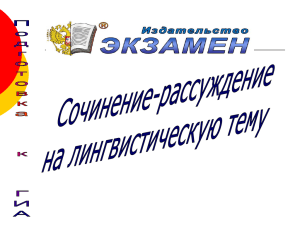 Подготовка к ГИА

®
Издательство
ЭКЗАМЕН

Сочинение-рассуждение на лингвистическую тему